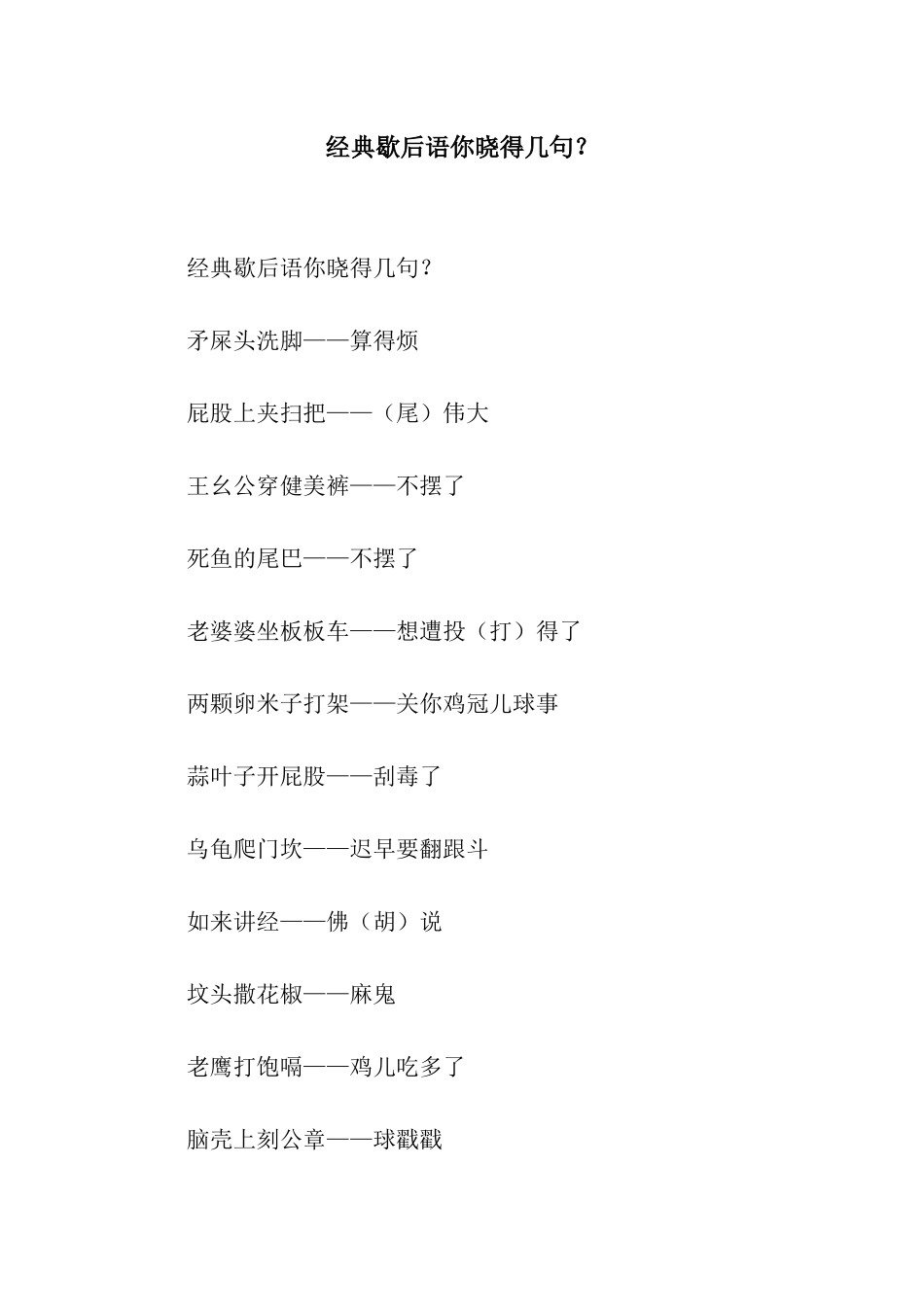 经典歇后语你晓得几句？

经典歇后语你晓得几句？

矛屎头洗脚——算得烦

屁股上夹扫把——（尾）伟大

王幺公穿健美裤——不摆了

死鱼的尾巴——不摆了

老婆婆坐板板车——想遭投（打）得了

两颗卵米子打架——关你鸡冠儿球事

蒜叶子开屁股——刮毒了

乌龟爬门坎——迟早要翻跟斗

如来讲经——佛（胡）说

坟头撒花椒——麻鬼

老鹰打饱嗝——鸡儿吃多了

脑壳上刻公章——球戳戳